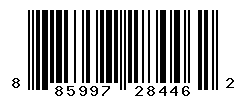 8 85997 28446 2